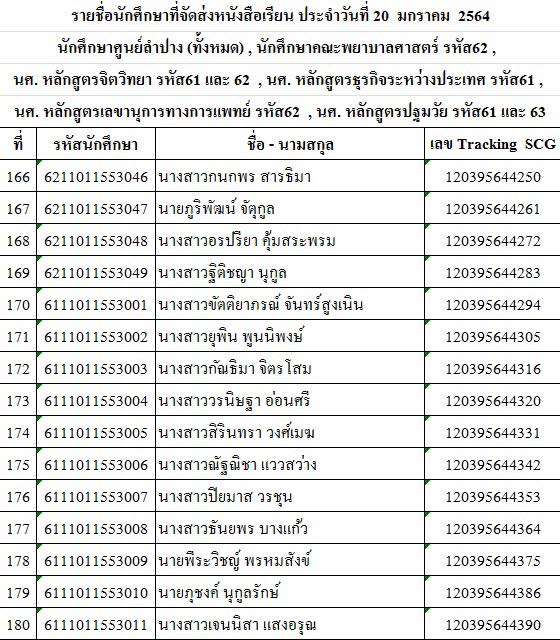 รายชื่อนักศึกษาที่จัดส่งหนังสือเรียน ประจำวันที่ 20 มกราคม 2564

นักศึกษาศูนย์ลำปาง (ทั้งหมด) , นักศึกษาคณะพยาบาลศาสตร์ รหัส62 ,

นศ. หลักสูตรจิตวิทยา รหัส61 และ 62 , นศ. หลักสูตรธุรกิจระหว่างประเทศ รหัส61 ,

นศ. หลักสูตรเลขานุการทางการแพทย์ รหัส62 , นศ. หลักสูตรปฐมวัย รหัส61 และ 63

| ที่ | รหัสนักศึกษา | ชื่อ - นามสกุล | เลข Tracking SCG |
|---|---|---|---|
| 166 | 6211011553046 | นางสาวกนกพร สารธิมา | 120395644250 |
| 167 | 6211011553047 | นายภูริพัฒน์ จัตุกูล | 120395644261 |
| 168 | 6211011553048 | นางสาวอรปรียา คุ้มสระพรม | 120395644272 |
| 169 | 6211011553049 | นางสาวฐิติชญา นุกูล | 120395644283 |
| 170 | 6111011553001 | นางสาวขัตติยาภรณ์ จันทร์สูงเนิน | 120395644294 |
| 171 | 6111011553002 | นางสาวยุพิน พูนนิพงษ์ | 120395644305 |
| 172 | 6111011553003 | นางสาวกัณธิมา จิตรโสม | 120395644316 |
| 173 | 6111011553004 | นางสาววรนิษฐา อ่อนศรี | 120395644320 |
| 174 | 6111011553005 | นางสาวสิรินทรา วงศ์เมฆ | 120395644331 |
| 175 | 6111011553006 | นางสาวณัฐณิชา แววสว่าง | 120395644342 |
| 176 | 6111011553007 | นางสาวปิยมาส วรชุน | 120395644353 |
| 177 | 6111011553008 | นางสาวธันยพร บางแก้ว | 120395644364 |
| 178 | 6111011553009 | นายพีระวิชญ์ พรหมสังข์ | 120395644375 |
| 179 | 6111011553010 | นายภุชงค์ นุกูลรักษ์ | 120395644386 |
| 180 | 6111011553011 | นางสาวเจนนิสา แสงอรุณ | 120395644390 |